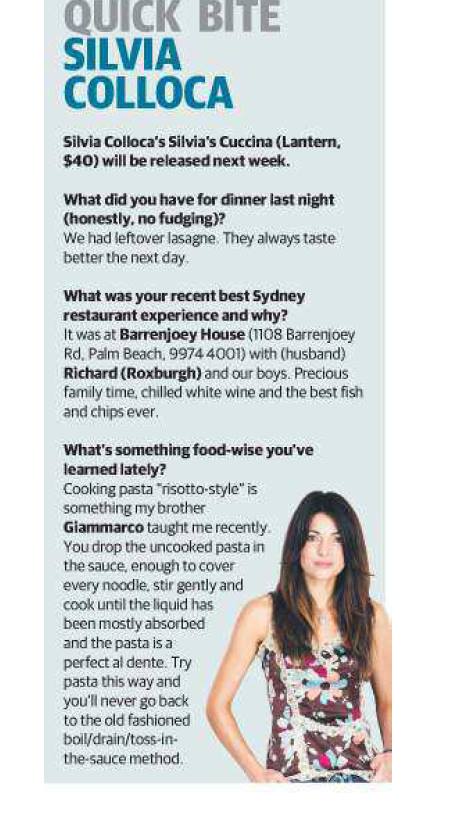 QUICK BITE
SILVIA COLLOCA

Silvia Colloca's Silvia's Cuccina (Lantern, $40) will be released next week.

What did you have for dinner last night (honestly, no fudging)?
We had leftover lasagne. They always taste better the next day.

What was your recent best Sydney restaurant experience and why?
It was at Barrenjoey House (1108 Barrenjoey Rd, Palm Beach, 9974 4001) with (husband) Richard (Roxburgh) and our boys. Precious family time, chilled white wine and the best fish and chips ever.

What's something food-wise you've learned lately?
Cooking pasta "risotto-style" is something my brother Giammarco taught me recently. You drop the uncooked pasta in the sauce, enough to cover every noodle, stir gently and cook until the liquid has been mostly absorbed and the pasta is a perfect al dente. Try pasta this way and you'll never go back to the old fashioned boil/drain/toss-in-the-sauce method.